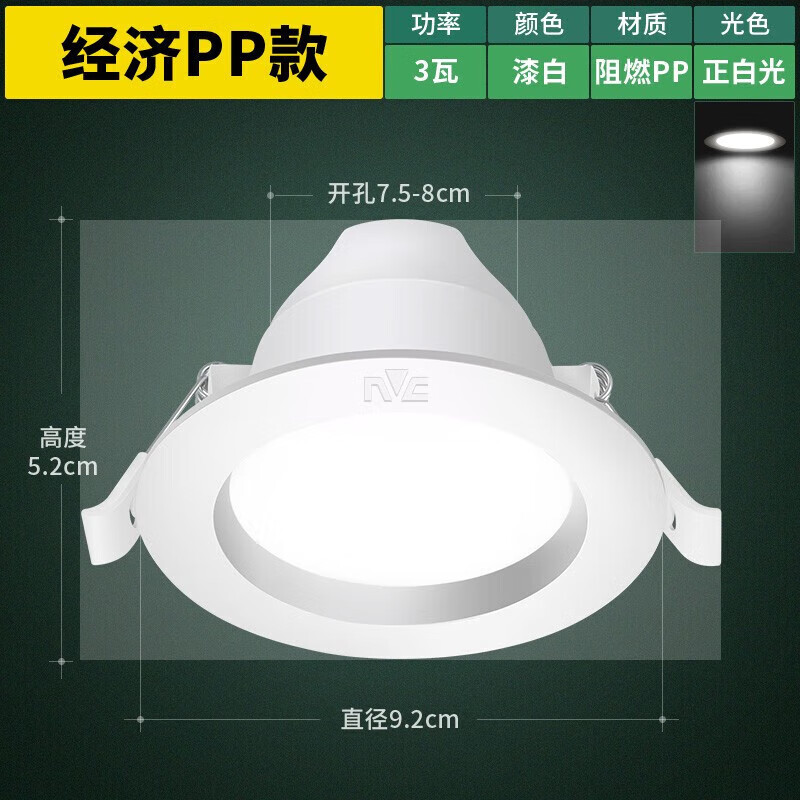 经济PP款

| 功率 | 颜色 | 材质 | 光色 |
|---|---|---|---|
| 3瓦 | 漆白 | 阻燃PP | 正白光 |

开孔7.5-8cm

NVC

高度
5.2cm

直径9.2cm